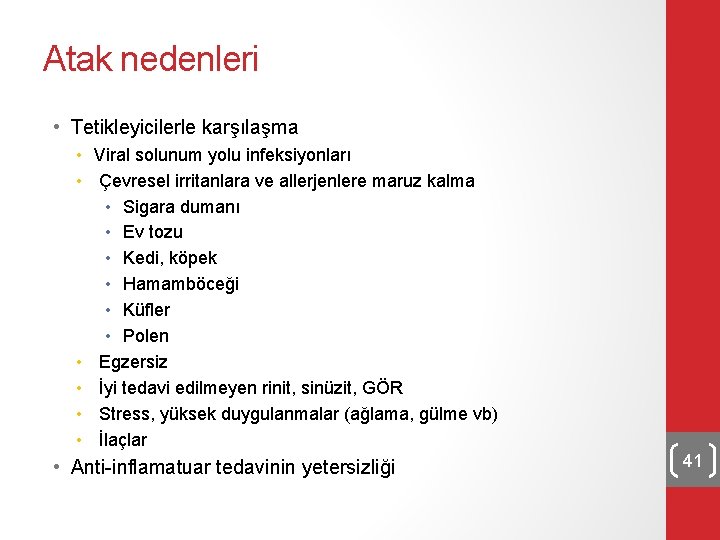 Atak nedenleri

• Tetikleyicilerle karşılaşma
  • Viral solunum yolu infeksiyonları
  • Çevresel irritanlara ve allerjenlere maruz kalma
    • Sigara dumanı
    • Ev tozu
    • Kedi, köpek
    • Hamamböceği
    • Küfler
    • Polen
  • Egzersiz
  • İyi tedavi edilmeyen rinit, sinüzit, GÖR
  • Stress, yüksek duygulanmalar (ağlama, gülme vb)
  • İlaçlar
• Anti-inflamatuar tedavinin yetersizliği

41